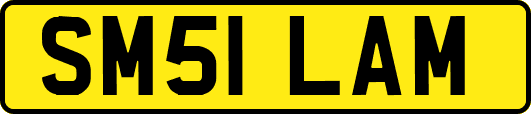 SM51 LAM